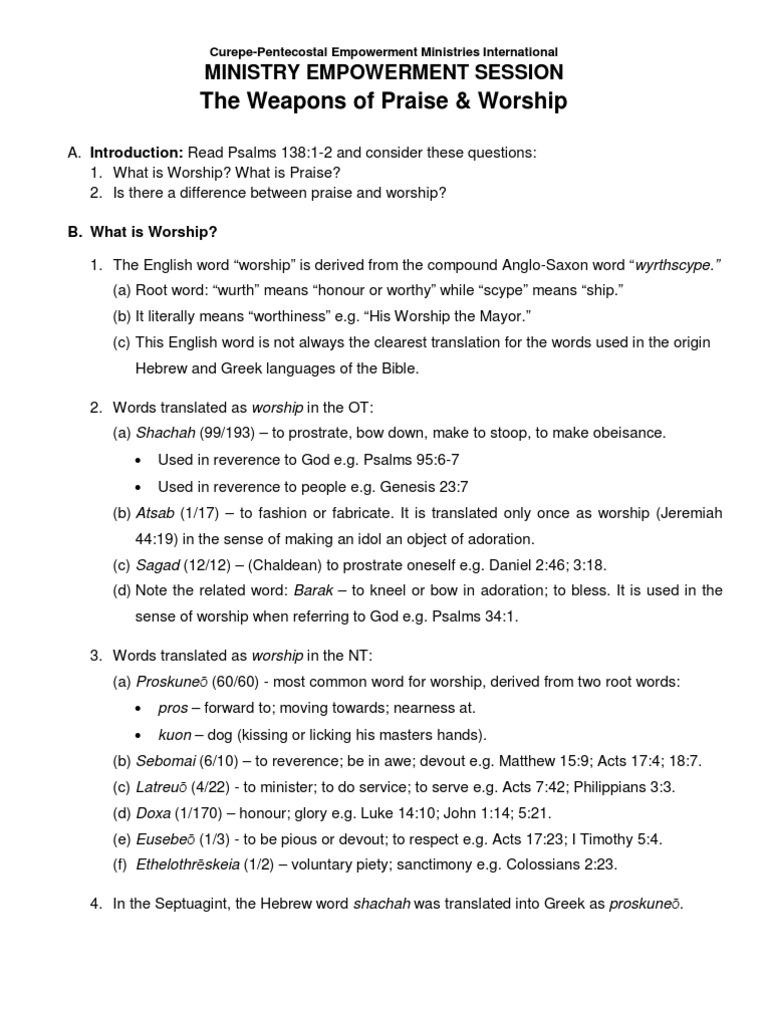 Curepe-Pentecostal Empowerment Ministries International
MINISTRY EMPOWERMENT SESSION
The Weapons of Praise & Worship

A. Introduction: Read Psalms 138:1-2 and consider these questions:
1. What is Worship? What is Praise?
2. Is there a difference between praise and worship?

B. What is Worship?

1. The English word “worship” is derived from the compound Anglo-Saxon word “wyrthscype.”
(a) Root word: “wurth” means “honour or worthy” while “scype” means “ship.”
(b) It literally means “worthiness” e.g. “His Worship the Mayor.”
(c) This English word is not always the clearest translation for the words used in the origin Hebrew and Greek languages of the Bible.

2. Words translated as worship in the OT:
(a) Shachah (99/193) – to prostrate, bow down, make to stoop, to make obeisance.
• Used in reverence to God e.g. Psalms 95:6-7
• Used in reverence to people e.g. Genesis 23:7
(b) Atsab (1/17) – to fashion or fabricate. It is translated only once as worship (Jeremiah 44:19) in the sense of making an idol an object of adoration.
(c) Sagad (12/12) – (Chaldean) to prostrate oneself e.g. Daniel 2:46; 3:18.
(d) Note the related word: Barak – to kneel or bow in adoration; to bless. It is used in the sense of worship when referring to God e.g. Psalms 34:1.

3. Words translated as worship in the NT:
(a) Proskuneō (60/60) - most common word for worship, derived from two root words:
• pros – forward to; moving towards; nearness at.
• kuon – dog (kissing or licking his masters hands).
(b) Sebomai (6/10) – to reverence; be in awe; devout e.g. Matthew 15:9; Acts 17:4; 18:7.
(c) Latreuō (4/22) - to minister; to do service; to serve e.g. Acts 7:42; Philippians 3:3.
(d) Doxa (1/170) – honour; glory e.g. Luke 14:10; John 1:14; 5:21.
(e) Eusebeō (1/3) - to be pious or devout; to respect e.g. Acts 17:23; I Timothy 5:4.
(f) Ethelothrēskeia (1/2) – voluntary piety; sanctimony e.g. Colossians 2:23.

4. In the Septuagint, the Hebrew word shachah was translated into Greek as proskuneō.